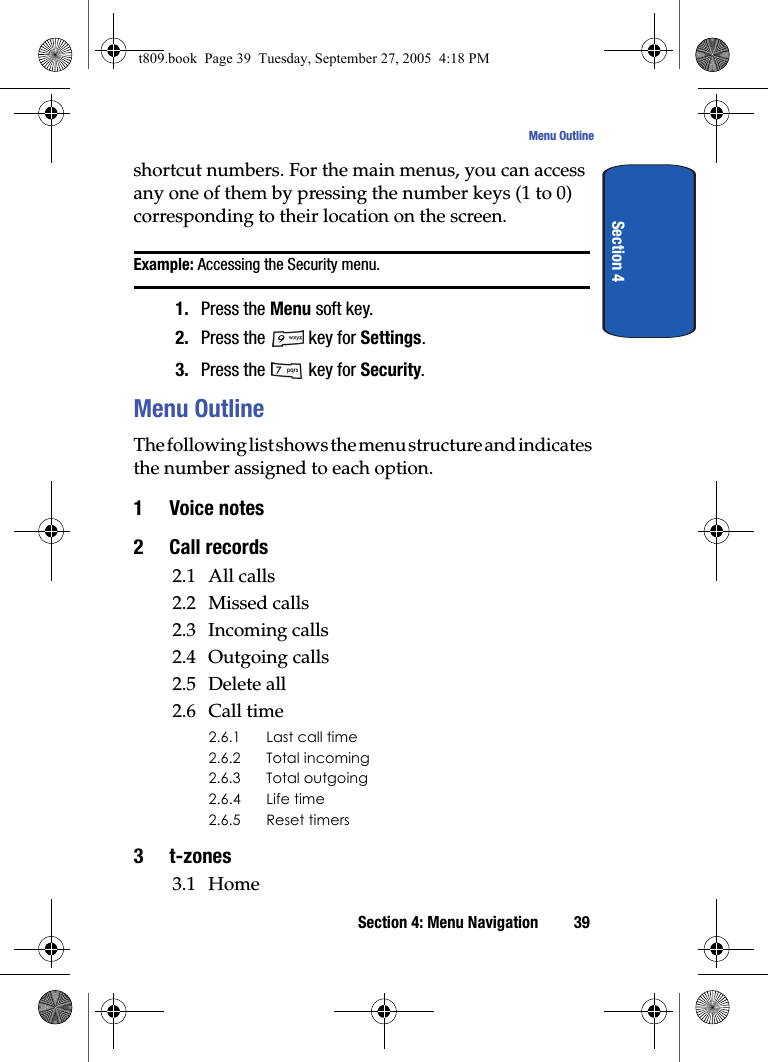 t809.book Page 39 Tuesday, September 27, 2005 4:18 PM

Menu Outline

Section 4

shortcut numbers. For the main menus, you can access any one of them by pressing the number keys (1 to 0) corresponding to their location on the screen.

Example: Accessing the Security menu.

1. Press the Menu soft key.

2. Press the 9 wxyz key for Settings.

3. Press the 7 pqrs key for Security.

Menu Outline

The following list shows the menu structure and indicates the number assigned to each option.

1 Voice notes

2 Call records

2.1 All calls

2.2 Missed calls

2.3 Incoming calls

2.4 Outgoing calls

2.5 Delete all

2.6 Call time

2.6.1 Last call time

2.6.2 Total incoming

2.6.3 Total outgoing

2.6.4 Life time

2.6.5 Reset timers

3 t-zones

3.1 Home

Section 4: Menu Navigation 39